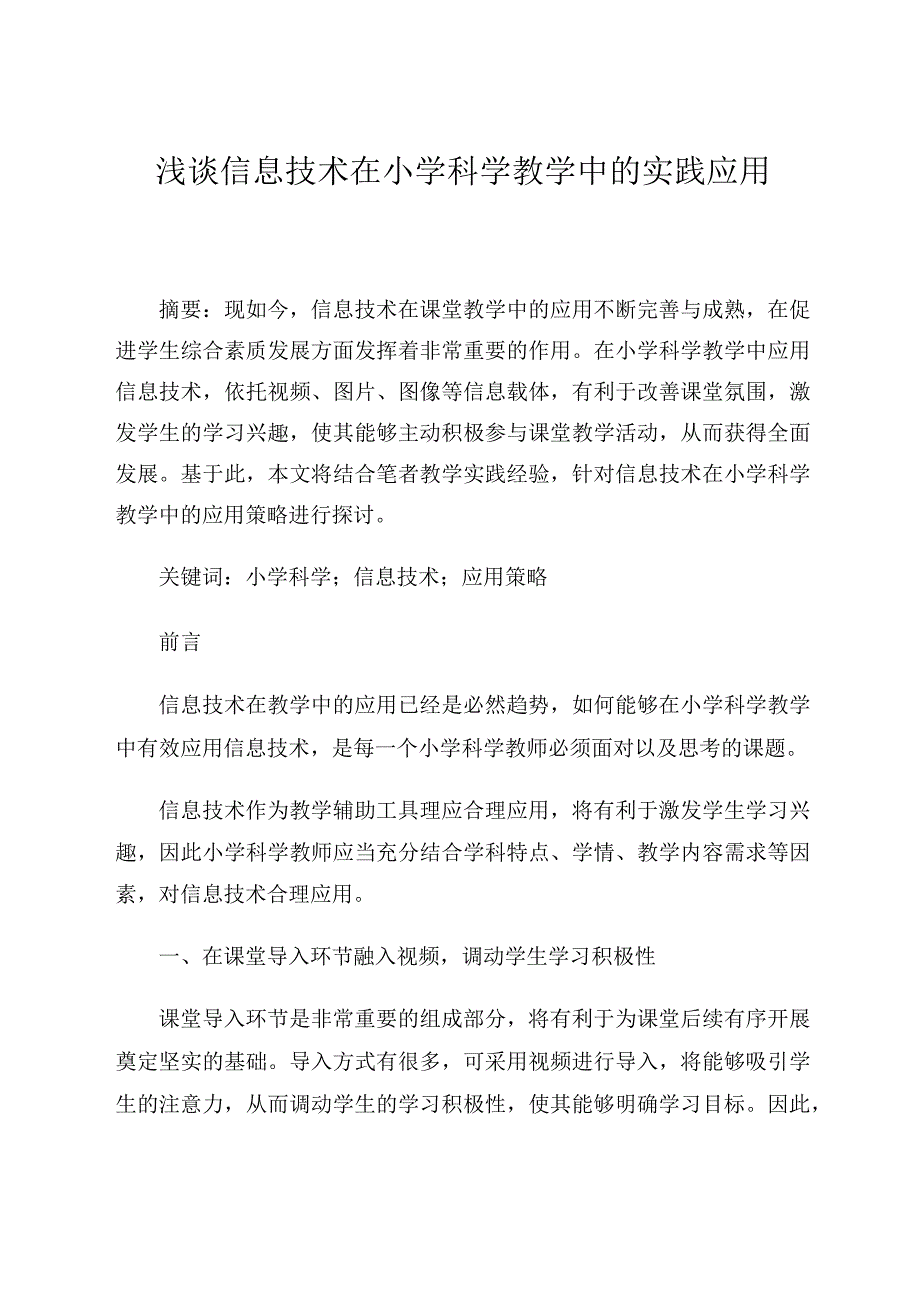 浅谈信息技术在小学科学教学中的实践应用

摘要：现如今，信息技术在课堂教学中的应用不断完善与成熟，在促进学生综合素质发展方面发挥着非常重要的作用。在小学科学教学中应用信息技术，依托视频、图片、图像等信息载体，有利于改善课堂氛围，激发学生的学习兴趣，使其能够主动积极参与课堂教学活动，从而获得全面发展。基于此，本文将结合笔者教学实践经验，针对信息技术在小学科学教学中的应用策略进行探讨。

关键词：小学科学；信息技术；应用策略

前言

信息技术在教学中的应用已经是必然趋势，如何能够在小学科学教学中有效应用信息技术，是每一个小学科学教师必须面对以及思考的课题。

信息技术作为教学辅助工具理应合理应用，将有利于激发学生学习兴趣，因此小学科学教师应当充分结合学科特点、学情、教学内容需求等因素，对信息技术合理应用。

一、在课堂导入环节融入视频，调动学生学习积极性

课堂导入环节是非常重要的组成部分，将有利于为课堂后续有序开展奠定坚实的基础。导入方式有很多，可采用视频进行导入，将能够吸引学生的注意力，从而调动学生的学习积极性，使其能够明确学习目标。因此，